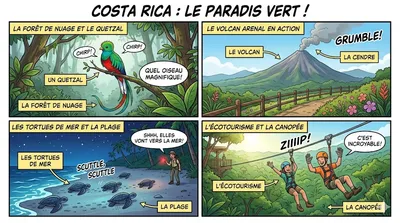 COSTA RICA : LE PARADIS VERT !

LA FORÊT DE NUAGE ET LE QUETZAL

CHIRP!

CHIRP!

QUEL OISEAU MAGNIFIQUE!

UN QUETZAL

LA FORÊT DE NUAGE

LE VOLCAN ARENAL EN ACTION

GRUMBLE!

LE VOLCAN

LA CENDRE

LES TORTUES DE MER ET LA PLAGE

SHHH, ELLES VONT VERS LA MER!

LES TORTUES DE MER

SCUTTLE, SCUTTLE

LA PLAGE

L'ÉCOTOURISME ET LA CANOPÉE

ZIIIIP!

C'EST INCROYABLE!

L'ÉCOTOURISME

LA CANOPÉE